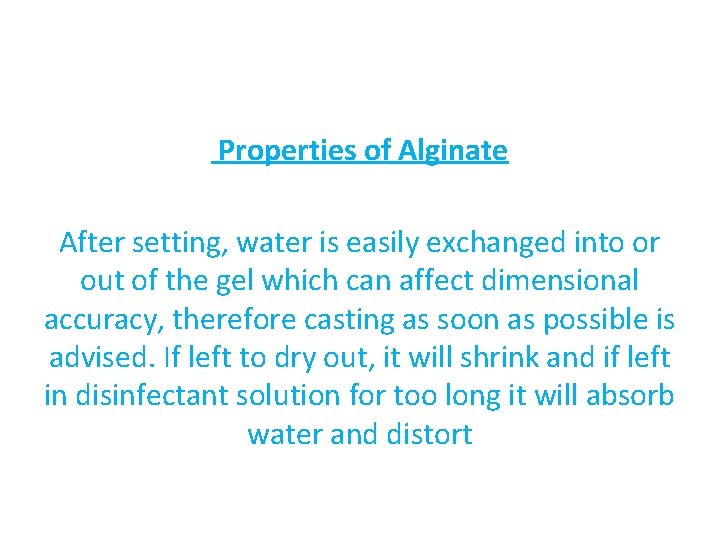 Properties of Alginate

After setting, water is easily exchanged into or out of the gel which can affect dimensional accuracy, therefore casting as soon as possible is advised. If left to dry out, it will shrink and if left in disinfectant solution for too long it will absorb water and distort